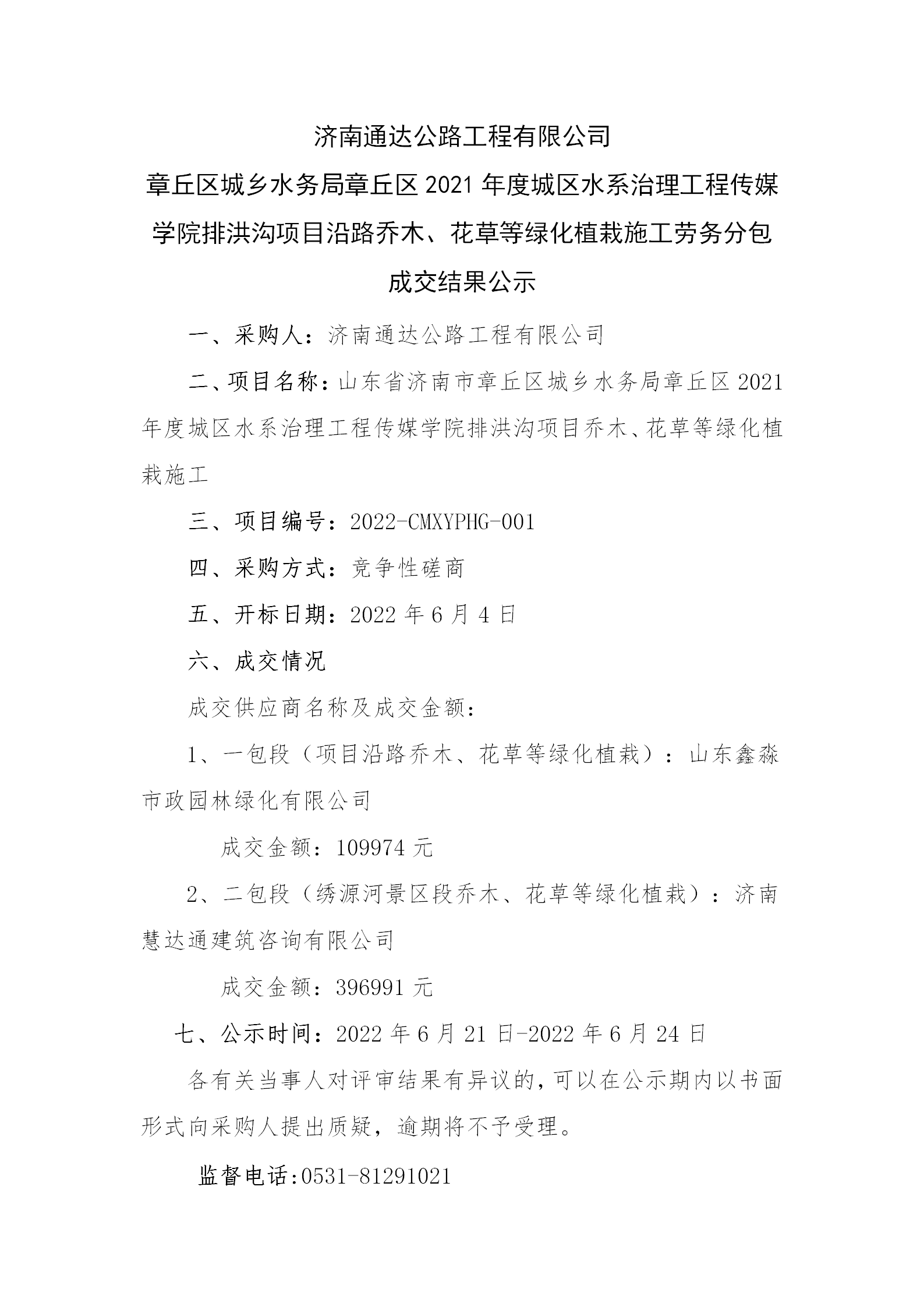 济南通达公路工程有限公司
章丘区城乡水务局章丘区 2021 年度城区水系治理工程传媒学院排洪沟项目沿路乔木、花草等绿化植栽施工劳务分包成交结果公示

一、采购人：济南通达公路工程有限公司

二、项目名称：山东省济南市章丘区城乡水务局章丘区 2021 年度城区水系治理工程传媒学院排洪沟项目乔木、花草等绿化植栽施工

三、项目编号：2022-CMXYPHG-001

四、采购方式：竞争性磋商

五、开标日期：2022 年 6 月 4 日

六、成交情况

成交供应商名称及成交金额：

1、一包段（项目沿路乔木、花草等绿化植栽）：山东鑫淼市政园林绿化有限公司

成交金额：109974 元

2、二包段（绣源河景区段乔木、花草等绿化植栽）：济南慧达通建筑咨询有限公司

成交金额：396991 元

七、公示时间：2022 年 6 月 21 日-2022 年 6 月 24 日

各有关当事人对评审结果有异议的，可以在公示期内以书面形式向采购人提出质疑，逾期将不予受理。

监督电话:0531-81291021